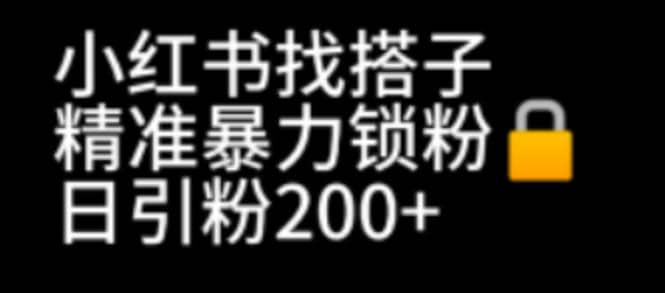 小红书找搭子
精准暴力锁粉
日引粉200+